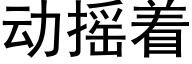 动摇着